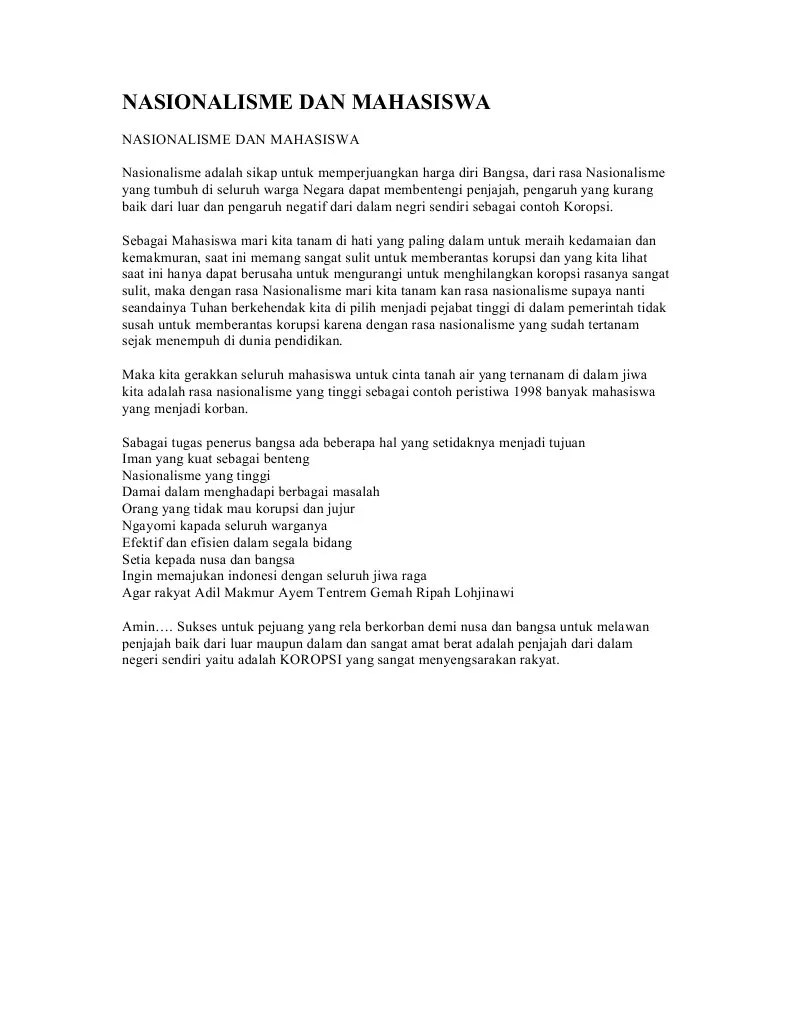 NASIONALISME DAN MAHASISWA

NASIONALISME DAN MAHASISWA

Nasionalisme adalah sikap untuk memperjuangkan harga diri Bangsa, dari rasa Nasionalisme yang tumbuh di seluruh warga Negara dapat membentengi penjajah, pengaruh yang kurang baik dari luar dan pengaruh negatif dari dalam negri sendiri sebagai contoh Koropsi.

Sebagai Mahasiswa mari kita tanam di hati yang paling dalam untuk meraih kedamaian dan kemakmuran, saat ini memang sangat sulit untuk memberantas korupsi dan yang kita lihat saat ini hanya dapat berusaha untuk mengurangi untuk menghilangkan koropsi rasanya sangat sulit, maka dengan rasa Nasionalisme mari kita tanam kan rasa nasionalisme supaya nanti seandainya Tuhan berkehendak kita di pilih menjadi pejabat tinggi di dalam pemerintah tidak susah untuk memberantas korupsi karena dengan rasa nasionalisme yang sudah tertanam sejak menempuh di dunia pendidikan.

Maka kita gerakkan seluruh mahasiswa untuk cinta tanah air yang ternanam di dalam jiwa kita adalah rasa nasionalisme yang tinggi sebagai contoh peristiwa 1998 banyak mahasiswa yang menjadi korban.

Sabagai tugas penerus bangsa ada beberapa hal yang setidaknya menjadi tujuan
Iman yang kuat sebagai benteng
Nasionalisme yang tinggi
Damai dalam menghadapi berbagai masalah
Orang yang tidak mau korupsi dan jujur
Ngayomi kapada seluruh warganya
Efektif dan efisien dalam segala bidang
Setia kepada nusa dan bangsa
Ingin memajukan indonesi dengan seluruh jiwa raga
Agar rakyat Adil Makmur Ayem Tentrem Gemah Ripah Lohjinawi

Amin…. Sukses untuk pejuang yang rela berkorban demi nusa dan bangsa untuk melawan penjajah baik dari luar maupun dalam dan sangat amat berat adalah penjajah dari dalam negeri sendiri yaitu adalah KOROPSI yang sangat menyengsarakan rakyat.